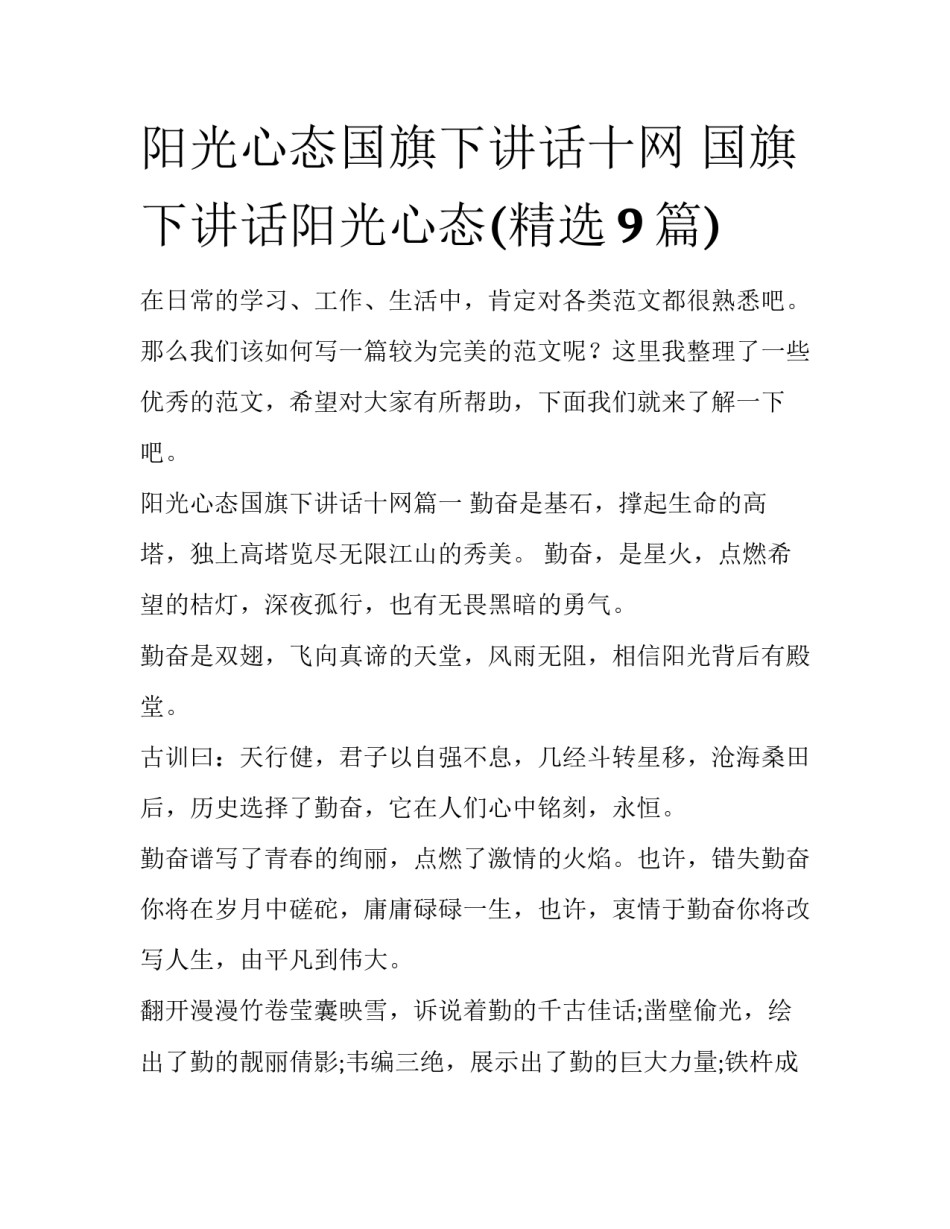 阳光心态国旗下讲话十网 国旗下讲话阳光心态(精选 9 篇)

在日常的学习、工作、生活中，肯定对各类范文都很熟悉吧。那么我们该如何写一篇较为完美的范文呢？这里我整理了一些优秀的范文，希望对大家有所帮助，下面我们就来了解一下吧。

阳光心态国旗下讲话十网篇一 勤奋是基石，撑起生命的高塔，独上高塔览尽无限江山的秀美。 勤奋，是星火，点燃希望的桔灯，深夜孤行，也有无畏黑暗的勇气。

勤奋是双翅，飞向真谛的天堂，风雨无阻，相信阳光背后有殿堂。

古训曰：天行健，君子以自强不息，几经斗转星移，沧海桑田后，历史选择了勤奋，它在人们心中铭刻，永恒。

勤奋谱写了青春的绚丽，点燃了激情的火焰。也许，错失勤奋你将在岁月中磋砣，庸庸碌碌一生，也许，衷情于勤奋你将改写人生，由平凡到伟大。

翻开漫漫竹卷莹囊映雪，诉说着勤的千古佳话;凿壁偷光，绘出了勤的靓丽倩影;韦编三绝，展示出了勤的巨大力量;铁杵成